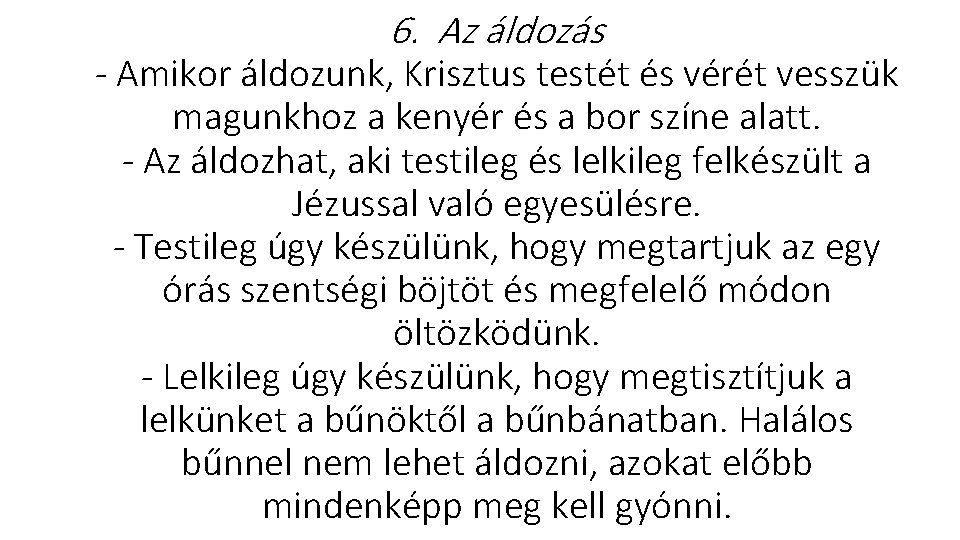 6. Az áldozás

- Amikor áldozunk, Krisztus testét és vérét vesszük magunkhoz a kenyér és a bor színe alatt.

- Az áldozhat, aki testileg és lelkileg felkészült a Jézussal való egyesülésre.

- Testileg úgy készülünk, hogy megtartjuk az egy órás szentségi böjtöt és megfelelő módon öltözködünk.

- Lelkileg úgy készülünk, hogy megtisztítjuk a lelkünket a bűnöktől a bűnbánatban. Halálos bűnnel nem lehet áldozni, azokat előbb mindenképp meg kell gyónni.